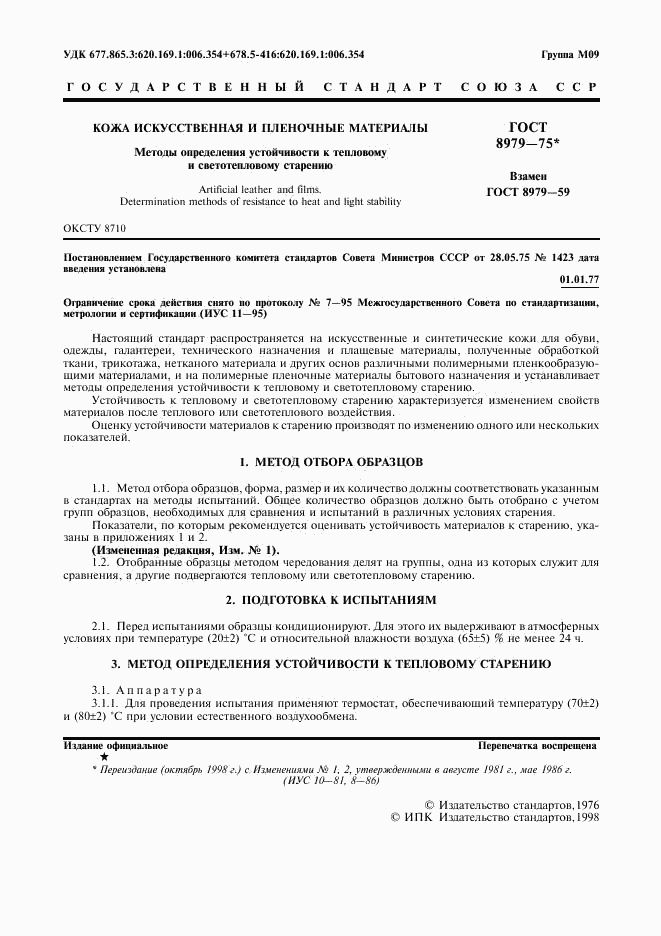 УДК 677.865.3:620.169.1:006.354+678.5-416:620.169.1:006.354

Группа М09

ГОСУДАРСТВЕННЫЙ СТАНДАРТ СОЮЗА ССР

КОЖА ИСКУССТВЕННАЯ И ПЛЕНОЧНЫЕ МАТЕРИАЛЫ

Методы определения устойчивости к тепловому и светотепловому старению

Artificial leather and films. Determination methods of resistance to heat and light stability

ГОСТ 8979—75*

Взамен ГОСТ 8979—59

ОКСТУ 8710

Постановлением Государственного комитета стандартов Совета Министров СССР от 28.05.75 № 1423 дата введения установлена

01.01.77

Ограничение срока действия снято по протоколу № 7—95 Межгосударственного Совета по стандартизации, метрологии и сертификации (ИУС 11—95)

Настоящий стандарт распространяется на искусственные и синтетические кожи для обуви, одежды, галантереи, технического назначения и плащевые материалы, полученные обработкой ткани, трикотажа, нетканого материала и других основ различными полимерными пленкообразующими материалами, и на полимерные пленочные материалы бытового назначения и устанавливает методы определения устойчивости к тепловому и светотепловому старению.

Устойчивость к тепловому и светотепловому старению характеризуется изменением свойств материалов после теплового или светотеплового воздействия.

Оценку устойчивости материалов к старению производят по изменению одного или нескольких показателей.

1. МЕТОД ОТБОРА ОБРАЗЦОВ

1.1. Метод отбора образцов, форма, размер и их количество должны соответствовать указанным в стандартах на методы испытаний. Общее количество образцов должно быть отобрано с учетом групп образцов, необходимых для сравнения и испытаний в различных условиях старения.

Показатели, по которым рекомендуется оценивать устойчивость материалов к старению, указаны в приложениях 1 и 2.

(Измененная редакция, Изм. № 1).

1.2. Отобранные образцы методом чередования делят на группы, одна из которых служит для сравнения, а другие подвергаются тепловому или светотепловому старению.

2. ПОДГОТОВКА К ИСПЫТАНИЯМ

2.1. Перед испытаниями образцы кондиционируют. Для этого их выдерживают в атмосферных условиях при температуре (20±2) °С и относительной влажности воздуха (65±5) % не менее 24 ч.

3. МЕТОД ОПРЕДЕЛЕНИЯ УСТОЙЧИВОСТИ К ТЕПЛОВОМУ СТАРЕНИЮ

3.1. Аппаратура

3.1.1. Для проведения испытания применяют термостат, обеспечивающий температуру (70±2) и (80±2) °С при условии естественного воздухообмена.

Издание официальное

Перепечатка воспрещена

★

* Переиздание (октябрь 1998 г.) с Изменениями № 1, 2, утвержденными в августе 1981 г., мае 1986 г. (ИУС 10—81, 8—86)

© Издательство стандартов, 1976
© ИПК Издательство стандартов, 1998